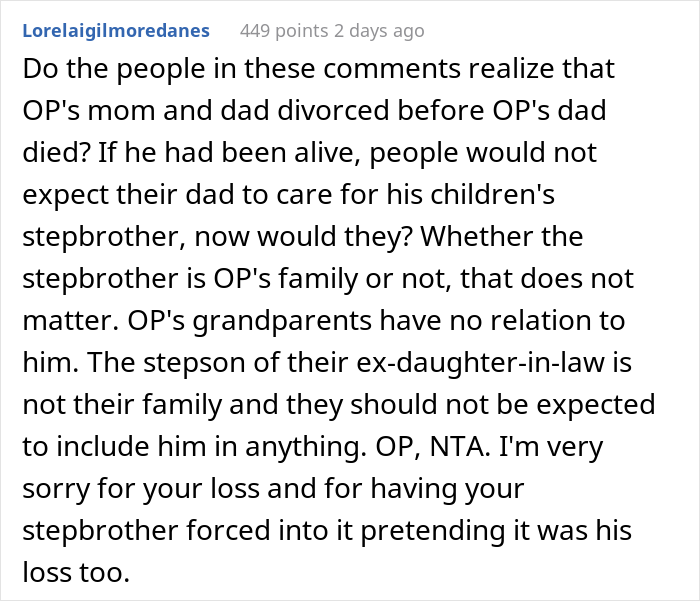 Lorelaigilmoredanes 449 points 2 days ago

Do the people in these comments realize that OP's mom and dad divorced before OP's dad died? If he had been alive, people would not expect their dad to care for his children's stepbrother, now would they? Whether the stepbrother is OP's family or not, that does not matter. OP's grandparents have no relation to him. The stepson of their ex-daughter-in-law is not their family and they should not be expected to include him in anything. OP, NTA. I'm very sorry for your loss and for having your stepbrother forced into it pretending it was his loss too.